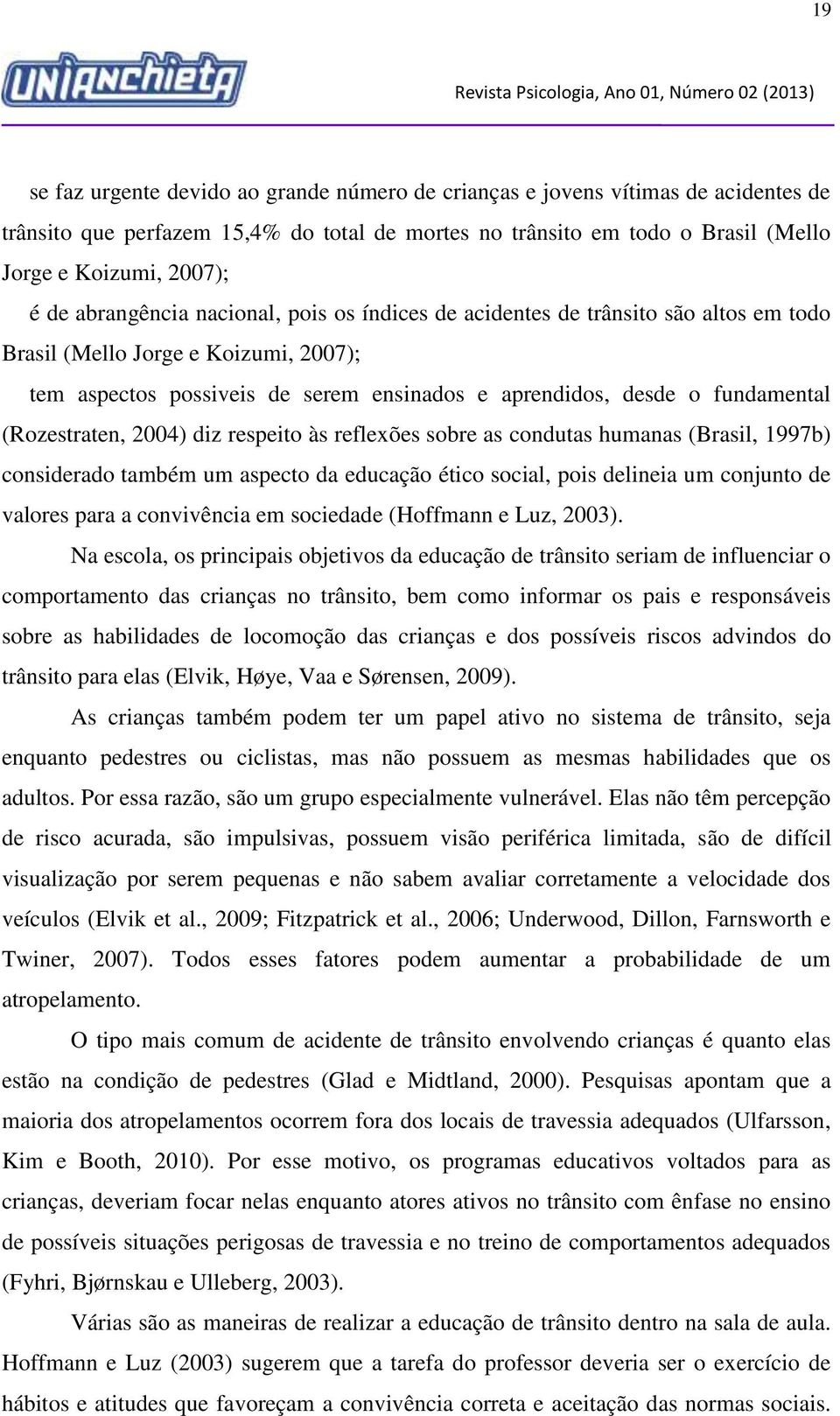 19

UNIANCHIETA

Revista Psicologia, Ano 01, Número 02 (2013)

se faz urgente devido ao grande número de crianças e jovens vítimas de acidentes de trânsito que perfazem 15,4% do total de mortes no trânsito em todo o Brasil (Mello Jorge e Koizumi, 2007);

é de abrangência nacional, pois os índices de acidentes de trânsito são altos em todo Brasil (Mello Jorge e Koizumi, 2007);

tem aspectos possiveis de serem ensinados e aprendidos, desde o fundamental (Rozestraten, 2004) diz respeito às reflexões sobre as condutas humanas (Brasil, 1997b) considerado também um aspecto da educação ético social, pois delineia um conjunto de valores para a convivência em sociedade (Hoffmann e Luz, 2003).

Na escola, os principais objetivos da educação de trânsito seriam de influenciar o comportamento das crianças no trânsito, bem como informar os pais e responsáveis sobre as habilidades de locomoção das crianças e dos possíveis riscos advindos do trânsito para elas (Elvik, Høye, Vaa e Sørensen, 2009).

As crianças também podem ter um papel ativo no sistema de trânsito, seja enquanto pedestres ou ciclistas, mas não possuem as mesmas habilidades que os adultos. Por essa razão, são um grupo especialmente vulnerável. Elas não têm percepção de risco acurada, são impulsivas, possuem visão periférica limitada, são de difícil visualização por serem pequenas e não sabem avaliar corretamente a velocidade dos veículos (Elvik et al., 2009; Fitzpatrick et al., 2006; Underwood, Dillon, Farnsworth e Twiner, 2007). Todos esses fatores podem aumentar a probabilidade de um atropelamento.

O tipo mais comum de acidente de trânsito envolvendo crianças é quanto elas estão na condição de pedestres (Glad e Midtland, 2000). Pesquisas apontam que a maioria dos atropelamentos ocorrem fora dos locais de travessia adequados (Ulfarsson, Kim e Booth, 2010). Por esse motivo, os programas educativos voltados para as crianças, deveriam focar nelas enquanto atores ativos no trânsito com ênfase no ensino de possíveis situações perigosas de travessia e no treino de comportamentos adequados (Fyhri, Bjørnskau e Ulleberg, 2003).

Várias são as maneiras de realizar a educação de trânsito dentro na sala de aula. Hoffmann e Luz (2003) sugerem que a tarefa do professor deveria ser o exercício de hábitos e atitudes que favoreçam a convivência correta e aceitação das normas sociais.